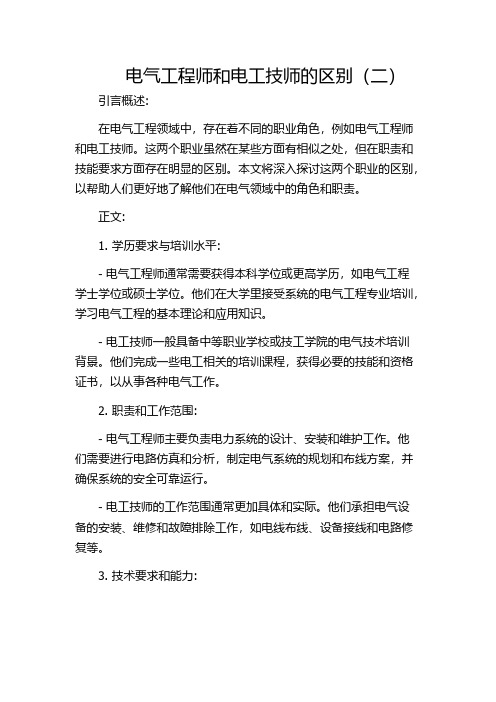 电气工程师和电工技师的区别（二）

引言概述:

在电气工程领域中，存在着不同的职业角色，例如电气工程师和电工技师。这两个职业虽然在某些方面有相似之处，但在职责和技能要求方面存在明显的区别。本文将深入探讨这两个职业的区别，以帮助人们更好地了解他们在电气领域中的角色和职责。

正文:

1. 学历要求与培训水平:

- 电气工程师通常需要获得本科学位或更高学历，如电气工程学士学位或硕士学位。他们在大学里接受系统的电气工程专业培训，学习电气工程的基本理论和应用知识。

- 电工技师一般具备中等职业学校或技工学院的电气技术培训背景。他们完成一些电工相关的培训课程，获得必要的技能和资格证书，以从事各种电气工作。

2. 职责和工作范围:

- 电气工程师主要负责电力系统的设计、安装和维护工作。他们需要进行电路仿真和分析，制定电气系统的规划和布线方案，并确保系统的安全可靠运行。

- 电工技师的工作范围通常更加具体和实际。他们承担电气设备的安装、维修和故障排除工作，如电线布线、设备接线和电路修复等。

3. 技术要求和能力: